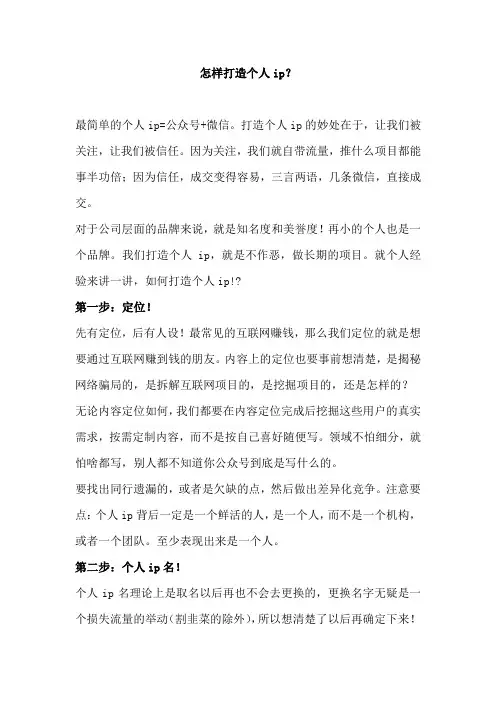 怎样打造个人 ip?

最简单的个人 ip=公众号+微信。打造个人 ip 的妙处在于，让我们被关注，让我们被信任。因为关注，我们就自带流量，推什么项目都能事半功倍；因为信任，成交变得容易，三言两语，几条微信，直接成交。

对于公司层面的品牌来说，就是知名度和美誉度！再小的个人也是一个品牌。我们打造个人 ip，就是不作恶，做长期的项目。就个人经验来讲一讲，如何打造个人 ip!?

第一步：定位！

先有定位，后有人设！最常见的互联网赚钱，那么我们定位的就是想要通过互联网赚到钱的朋友。内容上的定位也要事前想清楚，是揭秘网络骗局的，是拆解互联网项目的，是挖掘项目的，还是怎样的？

无论内容定位如何，我们都要在内容定位完成后挖掘这些用户的真实需求，按需定制内容，而不是按自己喜好随便写。领域不怕细分，就怕啥都写，别人都不知道你公众号到底是写什么的。

要找出同行遗漏的，或者是欠缺的点，然后做出差异化竞争。注意要点：个人 ip 背后一定是一个鲜活的人，是一个人，而不是一个机构，或者一个团队。至少表现出来是一个人。

第二步：个人 ip 名！

个人 ip 名理论上是取名以后再也不会去更换的，更换名字无疑是一个损失流量的举动（割韭菜的除外），所以想清楚了以后再确定下来！